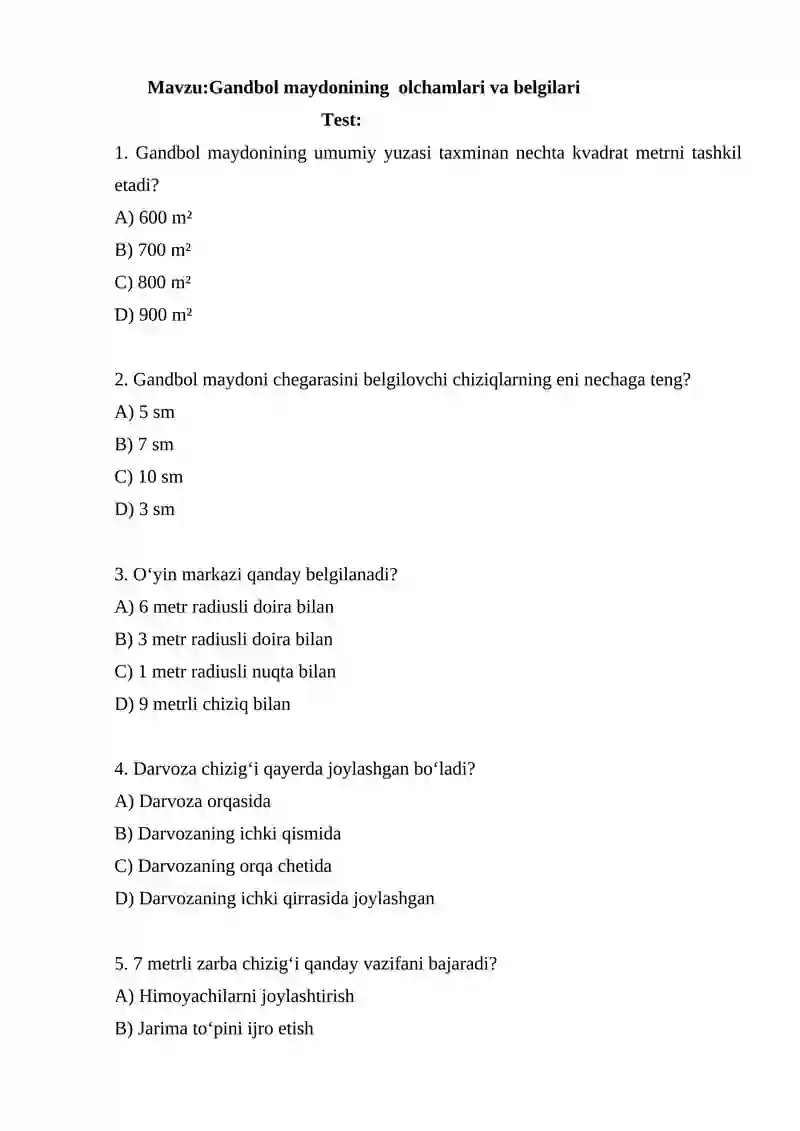 Mavzu:Gandbol maydonining olchamlari va belgilari

Test:

1. Gandbol maydonining umumiy yuzasi taxminan nechta kvadrat metrni tashkil etadi?

A) 600 m²

B) 700 m²

C) 800 m²

D) 900 m²

2. Gandbol maydoni chegarasini belgilovchi chiziqlarning eni nechaga teng?

A) 5 sm

B) 7 sm

C) 10 sm

D) 3 sm

3. O'yin markazi qanday belgilanadi?

A) 6 metr radiusli doira bilan

B) 3 metr radiusli doira bilan

C) 1 metr radiusli nuqta bilan

D) 9 metrli chiziq bilan

4. Darvoza chizig'i qayerda joylashgan bo'ladi?

A) Darvoza orqasida

B) Darvozaning ichki qismida

C) Darvozaning orqa chetida

D) Darvozaning ichki qirrasida joylashgan

5. 7 metrli zarba chizig'i qanday vazifani bajaradi?

A) Himoyachilarni joylashtirish

B) Jarima to'pini ijro etish